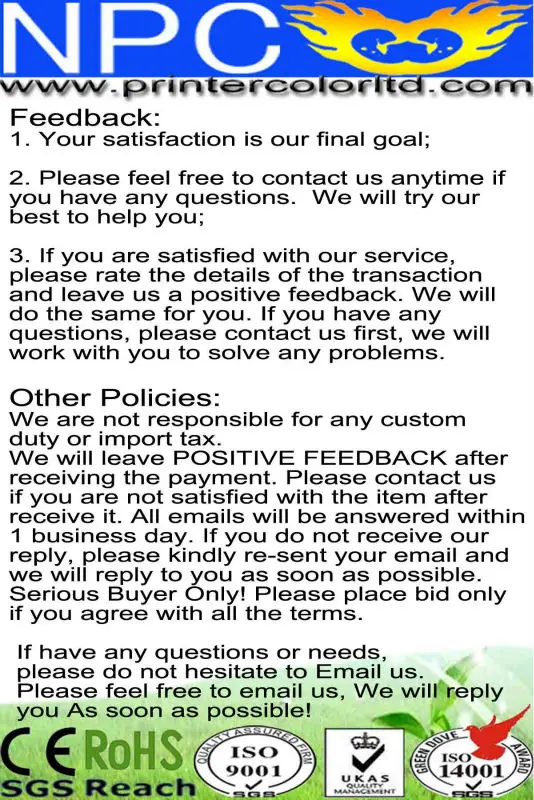 NPC
www.printercolorltd.com

Feedback:
1. Your satisfaction is our final goal;

2. Please feel free to contact us anytime if you have any questions. We will try our best to help you;

3. If you are satisfied with our service, please rate the details of the transaction and leave us a positive feedback. We will do the same for you. If you have any questions, please contact us first, we will work with you to solve any problems.

Other Policies:
We are not responsible for any custom duty or import tax.
We will leave POSITIVE FEEDBACK after receiving the payment. Please contact us if you are not satisfied with the item after receive it. All emails will be answered within 1 business day. If you do not receive our reply, please kindly re-sent your email and we will reply to you as soon as possible. Serious Buyer Only! Please place bid only if you agree with all the terms.

If have any questions or needs, please do not hesitate to Email us. Please feel free to email us, We will reply you As soon as possible!

CE RoHS
SGS Reach
QUALITY ASSURED FIRM ISO 9001 SGS
UKAS QUALITY MANAGEMENT
GREEN DOVE AWARD ISO 14001 SGS